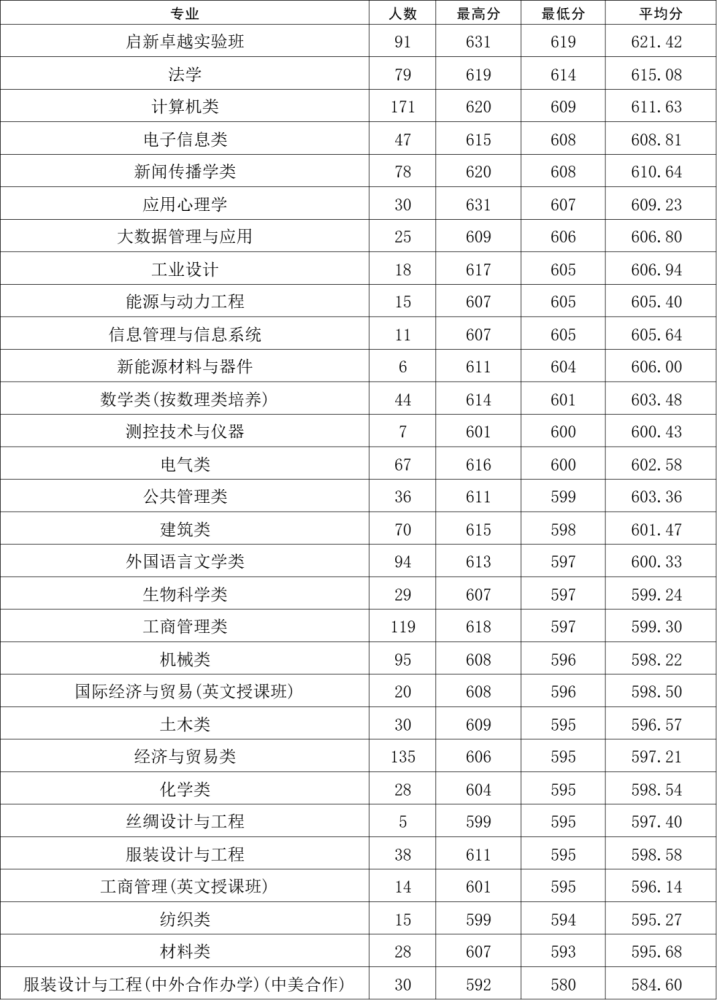 | 专业 | 人数 | 最高分 | 最低分 | 平均分 |
|---|---|---|---|---|
| 启新卓越实验班 | 91 | 631 | 619 | 621.42 |
| 法学 | 79 | 619 | 614 | 615.08 |
| 计算机类 | 171 | 620 | 609 | 611.63 |
| 电子信息类 | 47 | 615 | 608 | 608.81 |
| 新闻传播学类 | 78 | 620 | 608 | 610.64 |
| 应用心理学 | 30 | 631 | 607 | 609.23 |
| 大数据管理与应用 | 25 | 609 | 606 | 606.80 |
| 工业设计 | 18 | 617 | 605 | 606.94 |
| 能源与动力工程 | 15 | 607 | 605 | 605.40 |
| 信息管理与信息系统 | 11 | 607 | 605 | 605.64 |
| 新能源材料与器件 | 6 | 611 | 604 | 606.00 |
| 数学类(按数理类培养) | 44 | 614 | 601 | 603.48 |
| 测控技术与仪器 | 7 | 601 | 600 | 600.43 |
| 电气类 | 67 | 616 | 600 | 602.58 |
| 公共管理类 | 36 | 611 | 599 | 603.36 |
| 建筑类 | 70 | 615 | 598 | 601.47 |
| 外国语言文学类 | 94 | 613 | 597 | 600.33 |
| 生物科学类 | 29 | 607 | 597 | 599.24 |
| 工商管理类 | 119 | 618 | 597 | 599.30 |
| 机械类 | 95 | 608 | 596 | 598.22 |
| 国际经济与贸易(英文授课班) | 20 | 608 | 596 | 598.50 |
| 土木类 | 30 | 609 | 595 | 596.57 |
| 经济与贸易类 | 135 | 606 | 595 | 597.21 |
| 化学类 | 28 | 604 | 595 | 598.54 |
| 丝绸设计与工程 | 5 | 599 | 595 | 597.40 |
| 服装设计与工程 | 38 | 611 | 595 | 598.58 |
| 工商管理(英文授课班) | 14 | 601 | 595 | 596.14 |
| 纺织类 | 15 | 599 | 594 | 595.27 |
| 材料类 | 28 | 607 | 593 | 595.68 |
| 服装设计与工程(中外合作办学)(中美合作) | 30 | 592 | 580 | 584.60 |